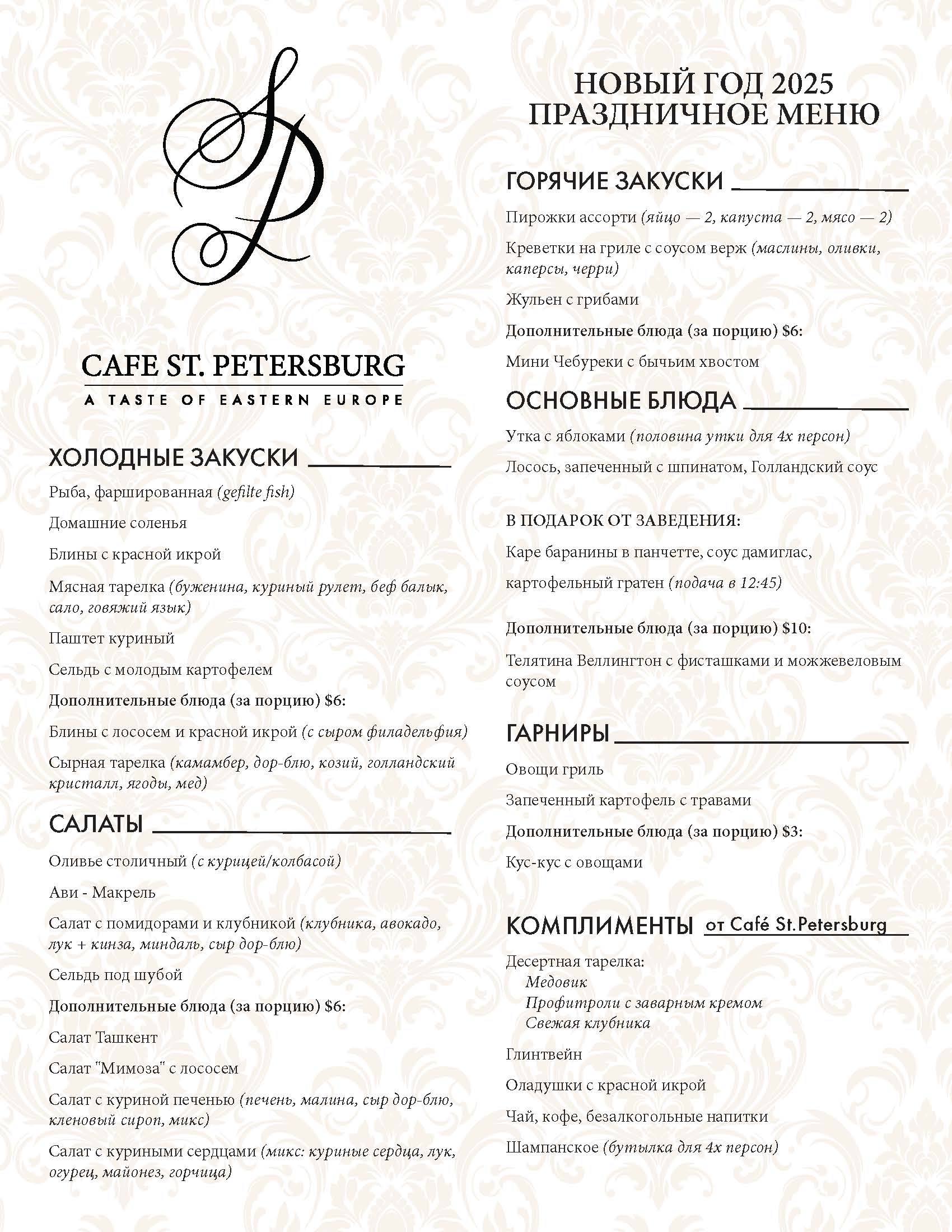 SP

CAFE ST. PETERSBURG
A TASTE OF EASTERN EUROPE

ХОЛОДНЫЕ ЗАКУСКИ

Рыба, фаршированная (gefilte fish)

Домашние соленья

Блины с красной икрой

Мясная тарелка (буженина, куриный рулет, беф балык, сало, говяжий язык)

Паштет куриный

Сельдь с молодым картофелем

Дополнительные блюда (за порцию) $6:

Блины с лососем и красной икрой (с сыром филадельфия)

Сырная тарелка (камамбер, дор-блю, козий, голландский кристалл, ягоды, мед)

САЛАТЫ

Оливье столичный (с курицей/колбасой)

Ави - Макрель

Салат с помидорами и клубникой (клубника, авокадо, лук + кинза, миндаль, сыр дор-блю)

Сельдь под шубой

Дополнительные блюда (за порцию) $6:

Салат Ташкент

Салат "Мимоза" с лососем

Салат с куриной печенью (печень, малина, сыр дор-блю, кленовый сироп, микс)

Салат с куриными сердцами (микс: куриные сердца, лук, огурец, майонез, горчица)

НОВЫЙ ГОД 2025
ПРАЗДНИЧНОЕ МЕНЮ

ГОРЯЧИЕ ЗАКУСКИ

Пирожки ассорти (яйцо — 2, капуста — 2, мясо — 2)

Креветки на гриле с соусом верж (маслины, оливки, каперсы, черри)

Жульен с грибами

Дополнительные блюда (за порцию) $6:

Мини Чебуреки с бычьим хвостом

ОСНОВНЫЕ БЛЮДА

Утка с яблоками (половина утки для 4х персон)

Лосось, запеченный с шпинатом, Голландский соус

В ПОДАРОК ОТ ЗАВЕДЕНИЯ:

Каре баранины в панчетте, соус дамиглас,

картофельный гратен (подача в 12:45)

Дополнительные блюда (за порцию) $10:

Телятина Веллингтон с фисташками и можжевеловым соусом

ГАРНИРЫ

Овощи гриль

Запеченный картофель с травами

Дополнительные блюда (за порцию) $3:

Кус-кус с овощами

КОМПЛИМЕНТЫ от Café St.Petersburg

Десертная тарелка:
Медовик
Профитроли с заварным кремом
Свежая клубника

Глинтвейн

Оладушки с красной икрой

Чай, кофе, безалкогольные напитки

Шампанское (бутылка для 4х персон)